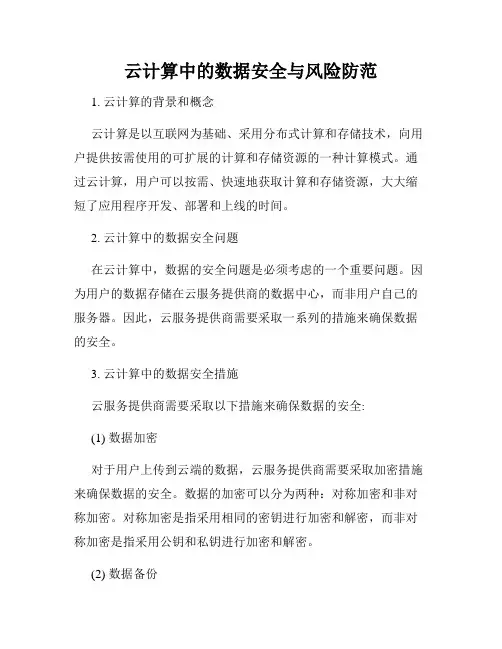 云计算中的数据安全与风险防范

1. 云计算的背景和概念

云计算是以互联网为基础、采用分布式计算和存储技术，向用户提供按需使用的可扩展的计算和存储资源的一种计算模式。通过云计算，用户可以按需、快速地获取计算和存储资源，大大缩短了应用程序开发、部署和上线的时间。

2. 云计算中的数据安全问题

在云计算中，数据的安全问题是必须考虑的一个重要问题。因为用户的数据存储在云服务提供商的数据中心，而非用户自己的服务器。因此，云服务提供商需要采取一系列的措施来确保数据的安全。

3. 云计算中的数据安全措施

云服务提供商需要采取以下措施来确保数据的安全:

(1) 数据加密

对于用户上传到云端的数据，云服务提供商需要采取加密措施来确保数据的安全。数据的加密可以分为两种：对称加密和非对称加密。对称加密是指采用相同的密钥进行加密和解密，而非对称加密是指采用公钥和私钥进行加密和解密。

(2) 数据备份